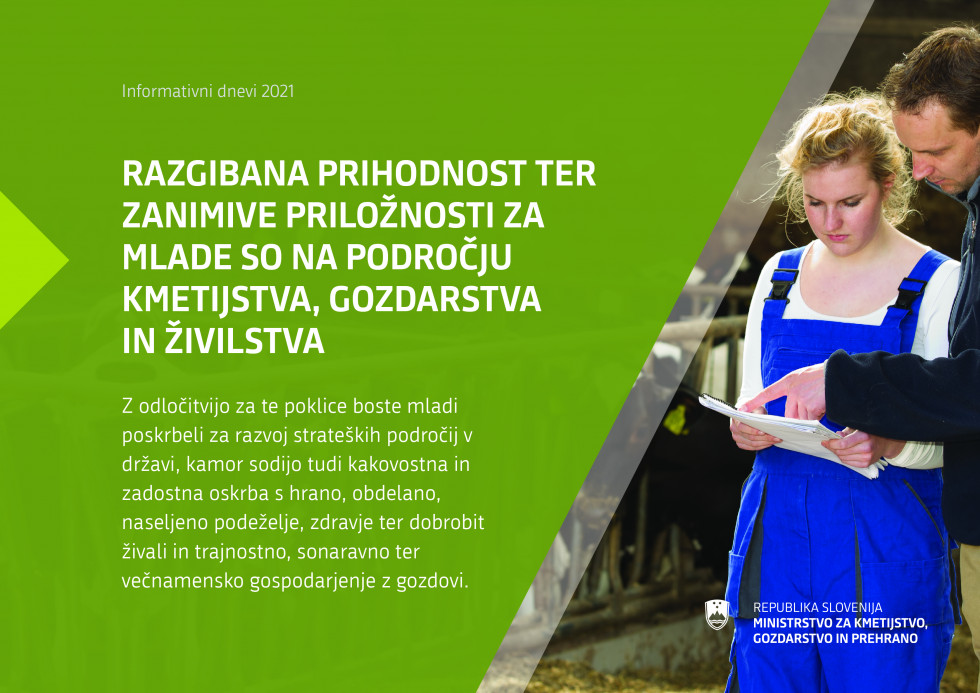 Informativni dnevi 2021

RAZGIBANA PRIHODNOST TER ZANIMIVE PRILOŽNOSTI ZA MLADE SO NA PODROČJU KMETIJSTVA, GOZDARSTVA IN ŽIVILSTVA

Z odločitvijo za te poklice boste mladi poskrbeli za razvoj strateških področij v državi, kamor sodijo tudi kakovostna in zadostna oskrba s hrano, obdelano, naseljeno podeželje, zdravje ter dobrobit živali in trajnostno, sonaravno ter večnamensko gospodarjenje z gozdovi.

REPUBLIKA SLOVENIJA
MINISTRSTVO ZA KMETIJSTVO, GOZDARSTVO IN PREHRANO